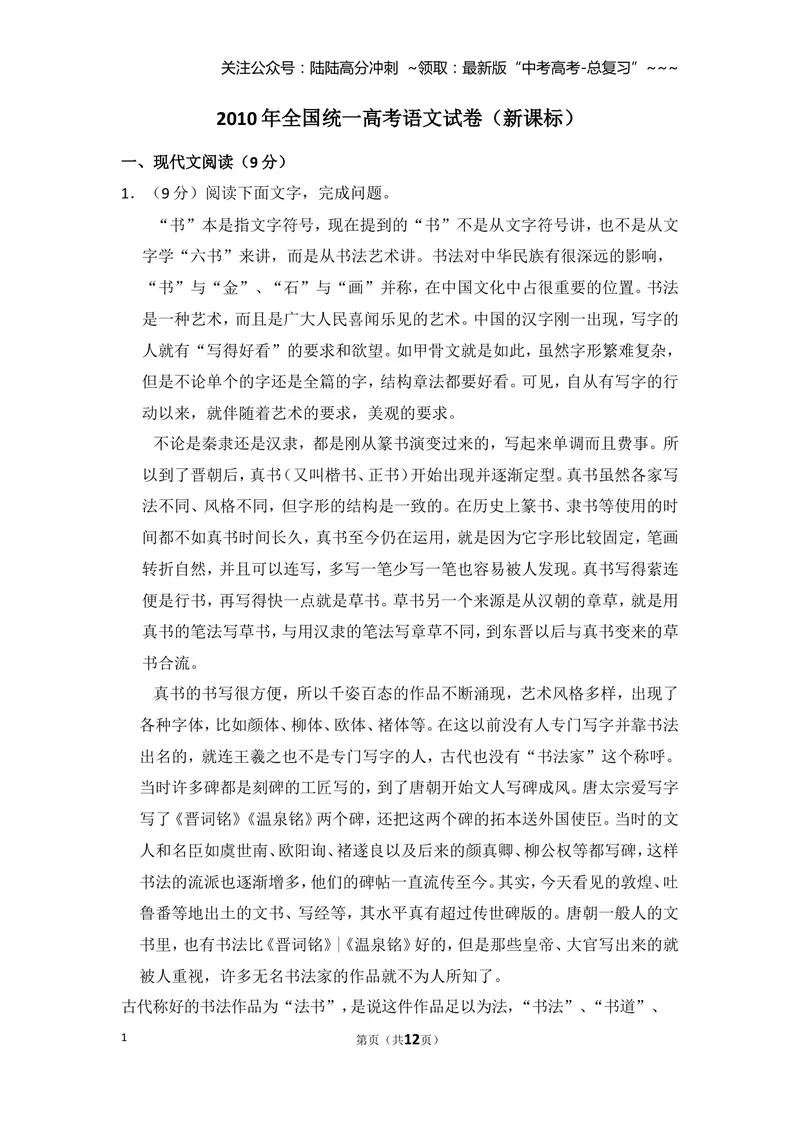 关注公众号：陆陆高分冲刺 ~领取：最新版“中考高考-总复习”~~~

2010年全国统一高考语文试卷（新课标）

一、现代文阅读（9分）

1．（9分）阅读下面文字，完成问题。

“书”本是指文字符号，现在提到的“书”不是从文字符号讲，也不是从文字学“六书”来讲，而是从书法艺术讲。书法对中华民族有很深远的影响，“书”与“金”、“石”与“画”并称，在中国文化中占很重要的位置。书法是一种艺术，而且是广大人民喜闻乐见的艺术。中国的汉字刚一出现，写字的人就有“写得好看”的要求和欲望。如甲骨文就是如此，虽然字形繁难复杂，但是不论单个的字还是全篇的字，结构章法都要好看。可见，自从有写字的行动以来，就伴随着艺术的要求，美观的要求。

不论是秦隶还是汉隶，都是刚从篆书演变过来的，写起来单调而且费事。所以到了晋朝后，真书（又叫楷书、正书）开始出现并逐渐定型。真书虽然各家写法不同、风格不同，但字形的结构是一致的。在历史上篆书、隶书等使用的时间都不如真书时间长久，真书至今仍在运用，就是因为它字形比较固定，笔画转折自然，并且可以连写，多写一笔少写一笔也容易被人发现。真书写得萦连便是行书，再写得快一点就是草书。草书另一个来源是从汉朝的章草，就是用真书的笔法写草书，与用汉隶的笔法写章草不同，到东晋以后与真书变来的草书合流。

真书的书写很方便，所以千姿百态的作品不断涌现，艺术风格多样，出现了各种字体，比如颜体、柳体、欧体、褚体等。在这以前没有人专门写字并靠书法出名的，就连王羲之也不是专门写字的人，古代也没有“书法家”这个称呼。当时许多碑都是刻碑的工匠写的，到了唐朝开始文人写碑成风。唐太宗爱写字写了《晋词铭》《温泉铭》两个碑，还把这两个碑的拓本送外国使臣。当时的文人和名臣如虞世南、欧阳询、褚遂良以及后来的颜真卿、柳公权等都写碑，这样书法的流派也逐渐增多，他们的碑帖一直流传至今。其实，今天看见的敦煌、吐鲁番等地出土的文书、写经等，其水平真有超过传世碑版的。唐朝一般人的文书里，也有书法比《晋词铭》|《温泉铭》好的，但是那些皇帝、大官写出来的就被人重视，许多无名书法家的作品就不为人所知了。

古代称好的书法作品为“法书”，是说这件作品足以为法，“书法”、“书道”、

1 第页（共12页）